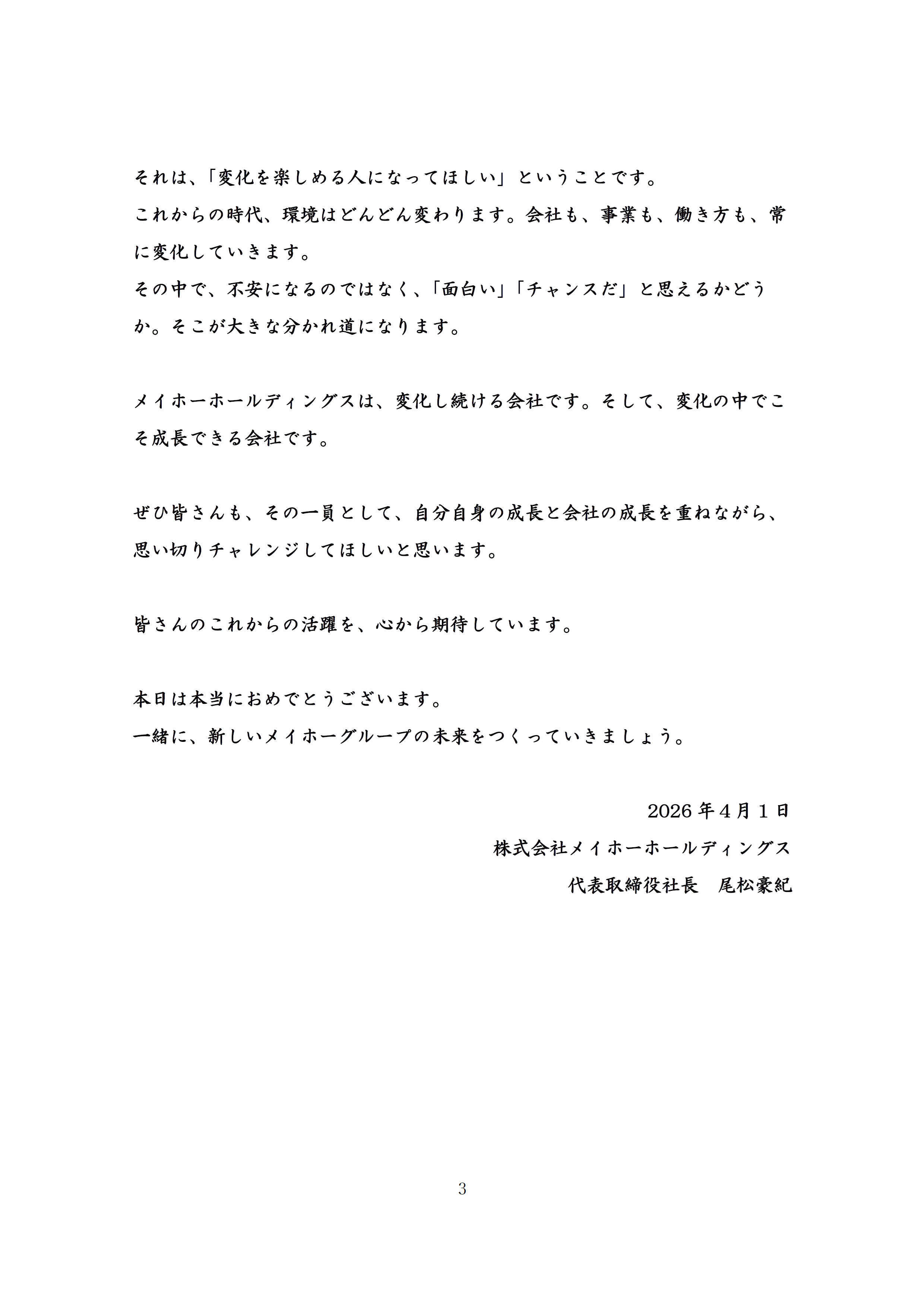 それは、「変化を楽しめる人になってほしい」ということです。
これからの時代、環境はどんどん変わります。会社も、事業も、働き方も、常に変化していきます。
その中で、不安になるのではなく、「面白い」「チャンスだ」と思えるかどうか。そこが大きな分かれ道になります。

メイホーホールディングスは、変化し続ける会社です。そして、変化の中でこそ成長できる会社です。

ぜひ皆さんも、その一員として、自分自身の成長と会社の成長を重ねながら、思い切りチャレンジしてほしいと思います。

皆さんのこれからの活躍を、心から期待しています。

本日は本当におめでとうございます。
一緒に、新しいメイホーグループの未来をつくっていきましょう。

2026年4月1日
株式会社メイホーホールディングス
代表取締役社長　尾松豪紀

3